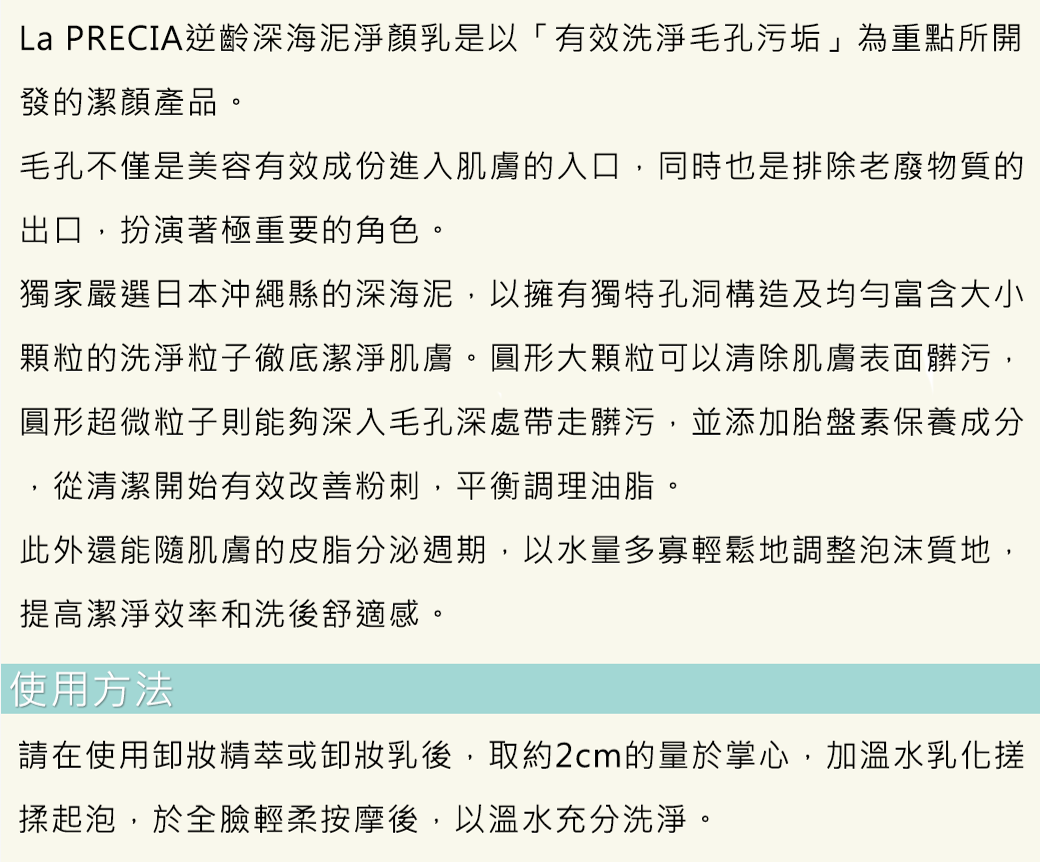 La PRECIA逆齡深海泥淨顏乳是以「有效洗淨毛孔污垢」為重點所開發的潔顏產品。

毛孔不僅是美容有效成份進入肌膚的入口，同時也是排除老廢物質的出口，扮演著極重要的角色。

獨家嚴選日本沖繩縣的深海泥，以擁有獨特孔洞構造及均勻富含大小顆粒的洗淨粒子徹底潔淨肌膚。圓形大顆粒可以清除肌膚表面髒污，圓形超微粒子則能夠深入毛孔深處帶走髒污，並添加胎盤素保養成分，從清潔開始有效改善粉刺，平衡調理油脂。

此外還能隨肌膚的皮脂分泌週期，以水量多寡輕鬆地調整泡沫質地，提高潔淨效率和洗後舒適感。

使用方法

請在使用卸妝精萃或卸妝乳後，取約2cm的量於掌心，加溫水乳化搓揉起泡，於全臉輕柔按摩後，以溫水充分洗淨。